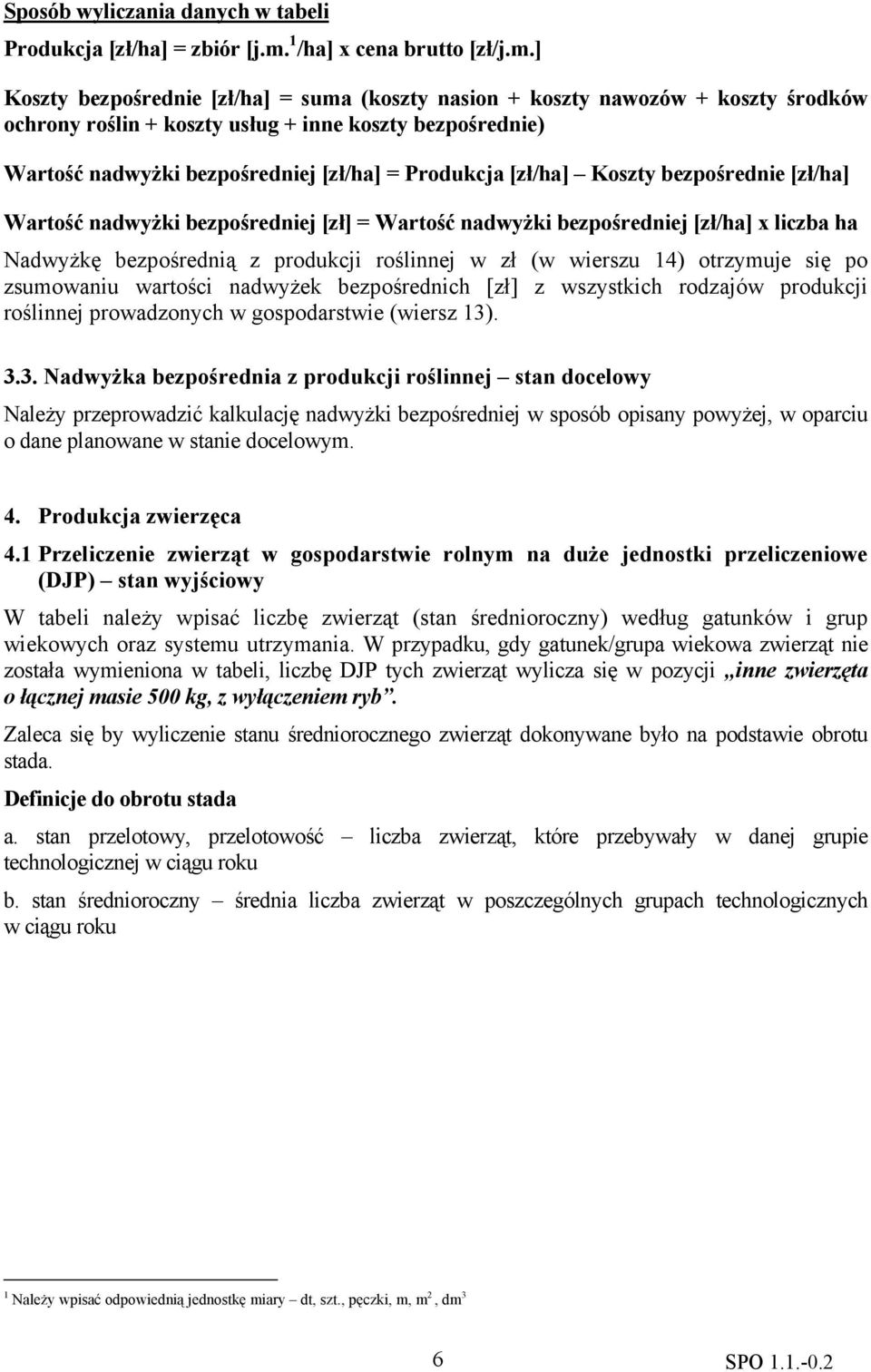 Sposób wyliczania danych w tabeli

Produkcja [zł/ha] = zbiór [j.m.$^1$/ha] x cena brutto [zł/j.m.]

Koszty bezpośrednie [zł/ha] = suma (koszty nasion + koszty nawozów + koszty środków ochrony roślin + koszty usług + inne koszty bezpośrednie)

Wartość nadwyżki bezpośredniej [zł/ha] = Produkcja [zł/ha] – Koszty bezpośrednie [zł/ha]

Wartość nadwyżki bezpośredniej [zł] = Wartość nadwyżki bezpośredniej [zł/ha] x liczba ha

Nadwyżkę bezpośrednią z produkcji roślinnej w zł (w wierszu 14) otrzymuje się po zsumowaniu wartości nadwyżek bezpośrednich [zł] z wszystkich rodzajów produkcji roślinnej prowadzonych w gospodarstwie (wiersz 13).

3.3. Nadwyżka bezpośrednia z produkcji roślinnej – stan docelowy

Należy przeprowadzić kalkulację nadwyżki bezpośredniej w sposób opisany powyżej, w oparciu o dane planowane w stanie docelowym.

4. Produkcja zwierzęca

4.1 Przeliczenie zwierząt w gospodarstwie rolnym na duże jednostki przeliczeniowe (DJP) – stan wyjściowy

W tabeli należy wpisać liczbę zwierząt (stan średnioroczny) według gatunków i grup wiekowych oraz systemu utrzymania. W przypadku, gdy gatunek/grupa wiekowa zwierząt nie została wymieniona w tabeli, liczbę DJP tych zwierząt wylicza się w pozycji „inne zwierzęta o łącznej masie 500 kg, z wyłączeniem ryb”.

Zaleca się by wyliczenie stanu średniorocznego zwierząt dokonywane było na podstawie obrotu stada.

Definicje do obrotu stada

a. stan przelotowy, przelotowość – liczba zwierząt, które przebywały w danej grupie technologicznej w ciągu roku

b. stan średnioroczny – średnia liczba zwierząt w poszczególnych grupach technologicznych w ciągu roku

$^1$ Należy wpisać odpowiednią jednostkę miary – dt, szt., pęczki, m, m$^2$, dm$^3$

6

SPO 1.1.-0.2